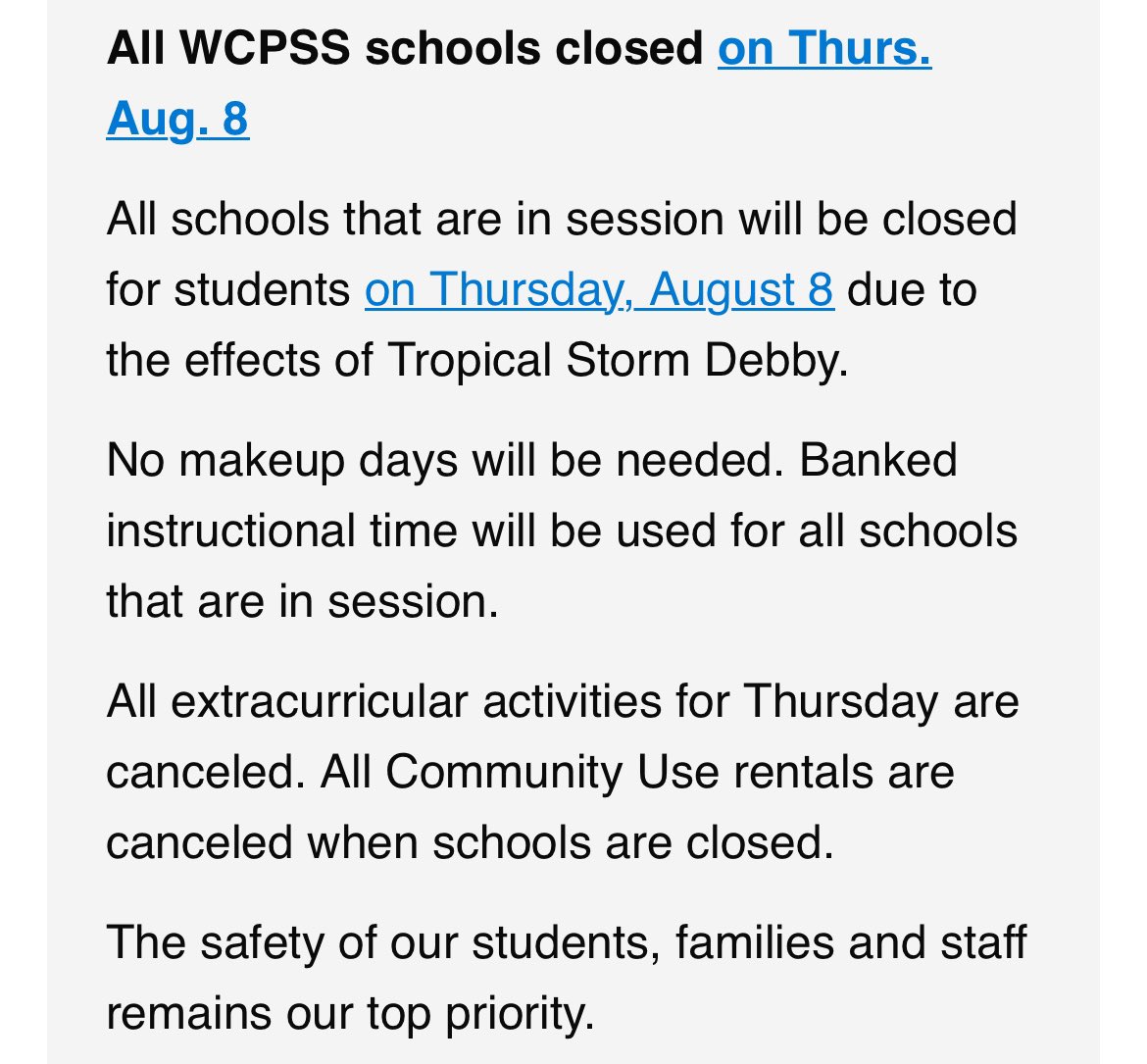 All WCPSS schools closed on Thurs. Aug. 8

All schools that are in session will be closed for students on Thursday, August 8 due to the effects of Tropical Storm Debby.

No makeup days will be needed. Banked instructional time will be used for all schools that are in session.

All extracurricular activities for Thursday are canceled. All Community Use rentals are canceled when schools are closed.

The safety of our students, families and staff remains our top priority.